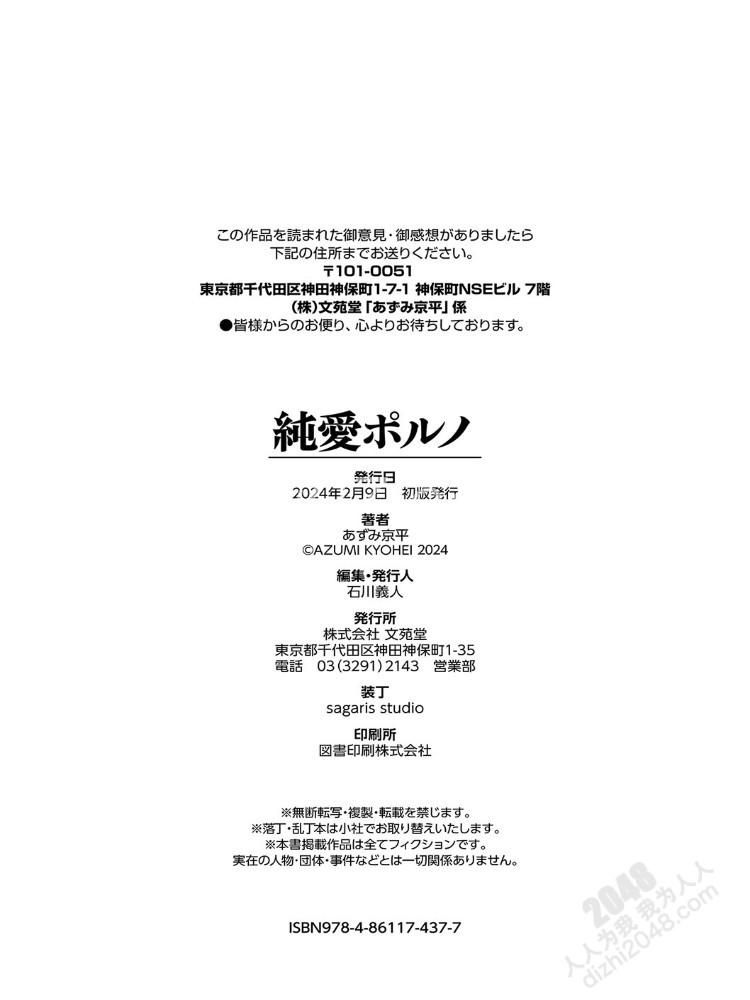 この作品を読まれた御意見・御感想がありましたら
下記の住所までお送りください。
〒101-0051
東京都千代田区神田神保町1-7-1 神保町NSEビル 7階
(株)文苑堂「あずみ京平」係
●皆様からのお便り、心よりお待ちしております。

純愛ポルノ

発行日
2024年2月9日 初版発行

著者
あずみ京平
©AZUMI KYOHEI 2024

編集・発行人
石川義人

発行所
株式会社 文苑堂
東京都千代田区神田神保町1-35
電話 03(3291)2143 営業部

装丁
sagaris studio

印刷所
図書印刷株式会社

※無断転写・複製・転載を禁じます。
※落丁・乱丁本は小社でお取り替えいたします。
※本書掲載作品は全てフィクションです。
実在の人物・団体・事件などとは一切関係ありません。

ISBN978-4-86117-437-7

2048
人人为我 我为人人
dizhi2048.com